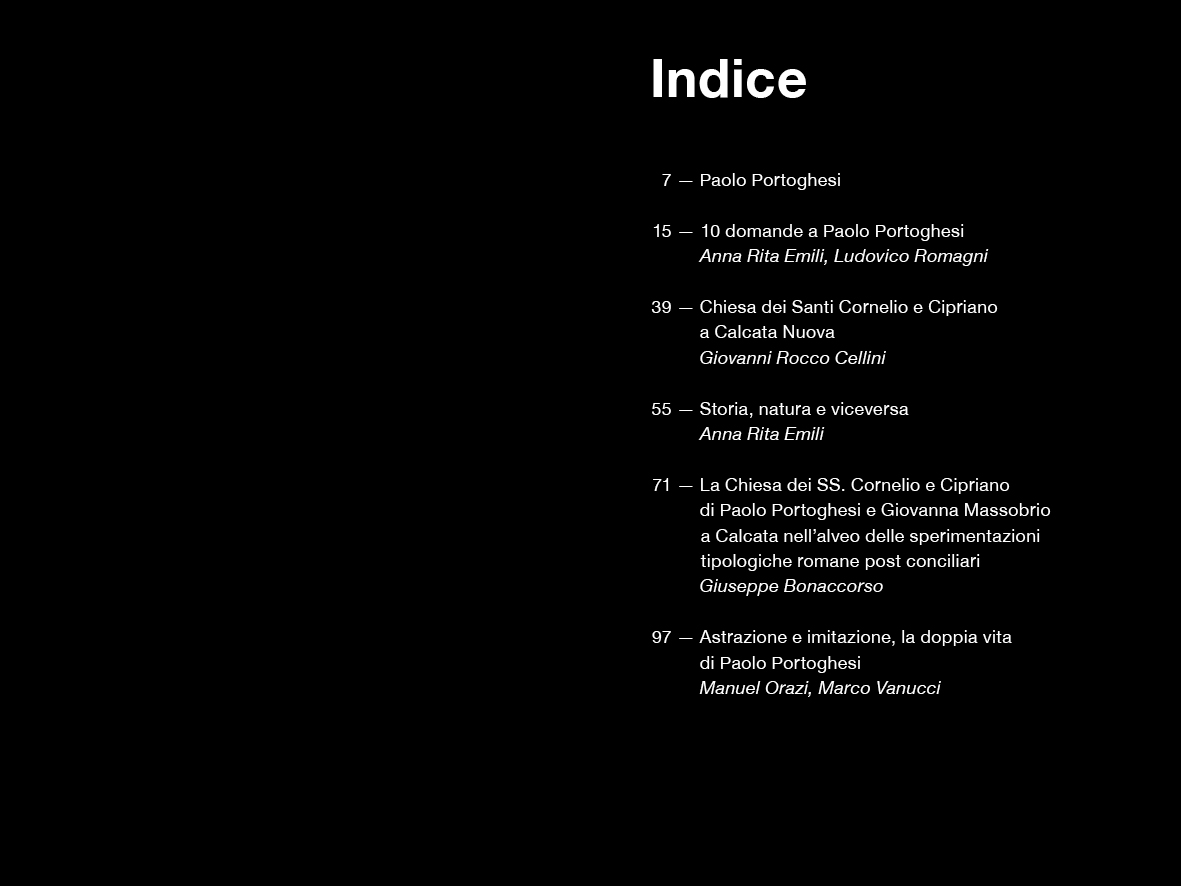 Indice

7 — Paolo Portoghesi

15 — 10 domande a Paolo Portoghesi
Anna Rita Emili, Ludovico Romagni

39 — Chiesa dei Santi Cornelio e Cipriano a Calcata Nuova
Giovanni Rocco Cellini

55 — Storia, natura e viceversa
Anna Rita Emili

71 — La Chiesa dei SS. Cornelio e Cipriano di Paolo Portoghesi e Giovanna Massobrio a Calcata nell'alveo delle sperimentazioni tipologiche romane post conciliari
Giuseppe Bonaccorso

97 — Astrazione e imitazione, la doppia vita di Paolo Portoghesi
Manuel Orazi, Marco Vanucci